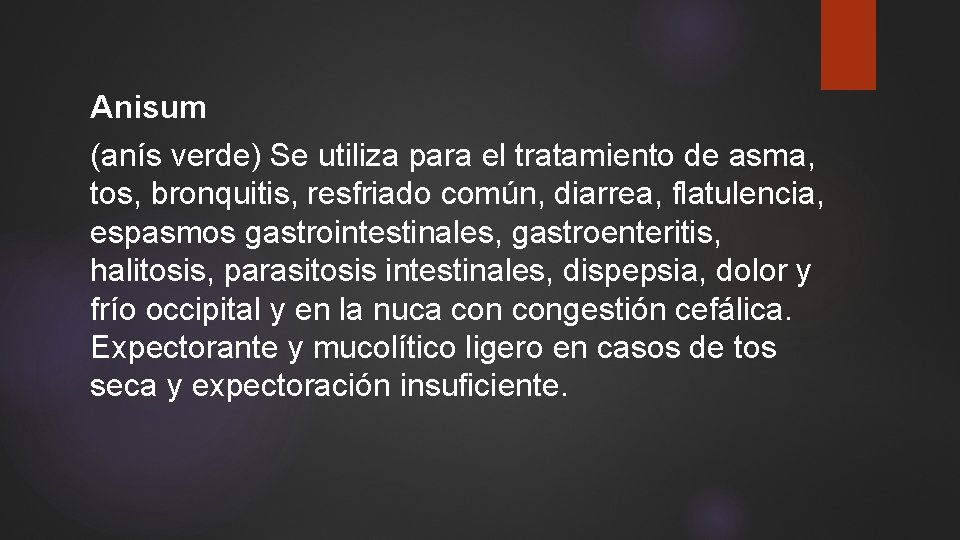 Anisum

(anís verde) Se utiliza para el tratamiento de asma, tos, bronquitis, resfriado común, diarrea, flatulencia, espasmos gastrointestinales, gastroenteritis, halitosis, parasitosis intestinales, dispepsia, dolor y frío occipital y en la nuca con congestión cefálica. Expectorante y mucolítico ligero en casos de tos seca y expectoración insuficiente.